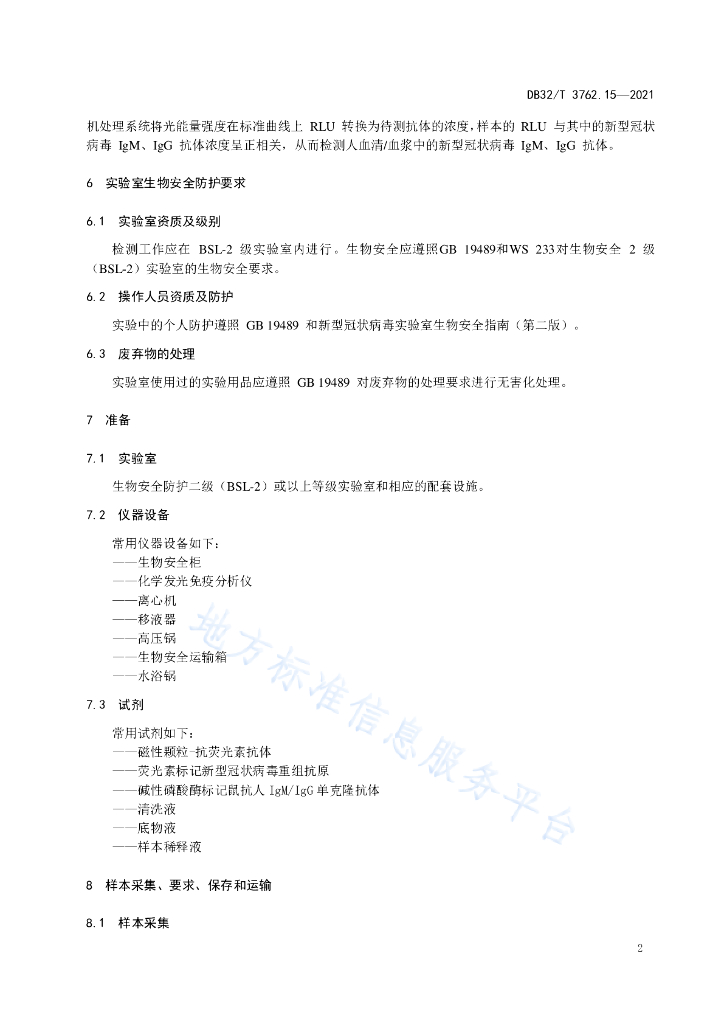 DB32/T 3762.15—2021

机处理系统将光能量强度在标准曲线上 RLU 转换为待测抗体的浓度，样本的 RLU 与其中的新型冠状病毒 IgM、IgG 抗体浓度呈正相关，从而检测人血清/血浆中的新型冠状病毒 IgM、IgG 抗体。

6 实验室生物安全防护要求

6.1 实验室资质及级别

检测工作应在 BSL-2 级实验室内进行。生物安全应遵照GB 19489和WS 233对生物安全 2 级（BSL-2）实验室的生物安全要求。

6.2 操作人员资质及防护

实验中的个人防护遵照 GB 19489 和新型冠状病毒实验室生物安全指南（第二版）。

6.3 废弃物的处理

实验室使用过的实验用品应遵照 GB 19489 对废弃物的处理要求进行无害化处理。

7 准备

7.1 实验室

生物安全防护二级（BSL-2）或以上等级实验室和相应的配套设施。

7.2 仪器设备

常用仪器设备如下：
——生物安全柜
——化学发光免疫分析仪
——离心机
——移液器
——高压锅
——生物安全运输箱
——水浴锅

7.3 试剂

常用试剂如下：
——磁性颗粒-抗荧光素抗体
——荧光素标记新型冠状病毒重组抗原
——碱性磷酸酶标记鼠抗人 IgM/IgG 单克隆抗体
——清洗液
——底物液
——样本稀释液

8 样本采集、要求、保存和运输

8.1 样本采集

地方标准信息服务平台

2